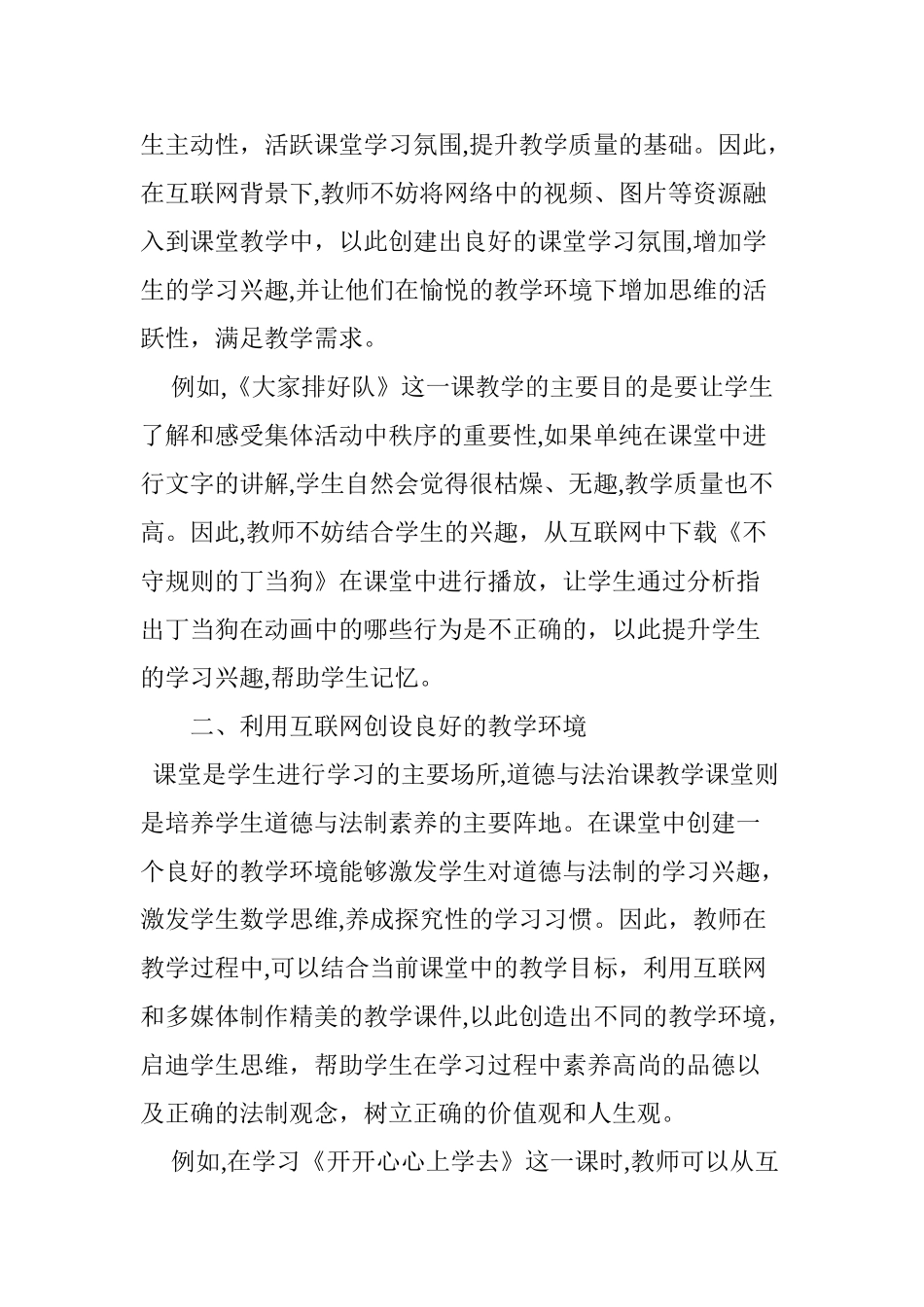 生主动性，活跃课堂学习氛围,提升教学质量的基础。因此，在互联网背景下,教师不妨将网络中的视频、图片等资源融入到课堂教学中，以此创建出良好的课堂学习氛围,增加学生的学习兴趣,并让他们在愉悦的教学环境下增加思维的活跃性，满足教学需求。

例如,《大家排好队》这一课教学的主要目的是要让学生了解和感受集体活动中秩序的重要性,如果单纯在课堂中进行文字的讲解,学生自然会觉得很枯燥、无趣,教学质量也不高。因此,教师不妨结合学生的兴趣，从互联网中下载《不守规则的丁当狗》在课堂中进行播放，让学生通过分析指出丁当狗在动画中的哪些行为是不正确的，以此提升学生的学习兴趣,帮助学生记忆。

二、利用互联网创设良好的教学环境

课堂是学生进行学习的主要场所,道德与法治课教学课堂则是培养学生道德与法制素养的主要阵地。在课堂中创建一个良好的教学环境能够激发学生对道德与法制的学习兴趣，激发学生数学思维,养成探究性的学习习惯。因此，教师在教学过程中,可以结合当前课堂中的教学目标，利用互联网和多媒体制作精美的教学课件,以此创造出不同的教学环境，启迪学生思维，帮助学生在学习过程中素养高尚的品德以及正确的法制观念，树立正确的价值观和人生观。

例如,在学习《开开心心上学去》这一课时,教师可以从互